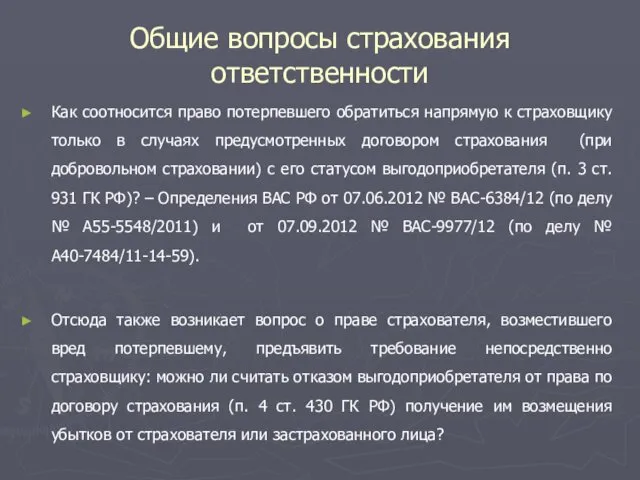 Общие вопросы страхования ответственности

► Как соотносится право потерпевшего обратиться напрямую к страховщику только в случаях предусмотренных договором страхования (при добровольном страховании) с его статусом выгодоприобретателя (п. 3 ст. 931 ГК РФ)? – Определения ВАС РФ от 07.06.2012 № ВАС-6384/12 (по делу № А55-5548/2011) и от 07.09.2012 № ВАС-9977/12 (по делу № А40-7484/11-14-59).

► Отсюда также возникает вопрос о праве страхователя, возместившего вред потерпевшему, предъявить требование непосредственно страховщику: можно ли считать отказом выгодоприобретателя от права по договору страхования (п. 4 ст. 430 ГК РФ) получение им возмещения убытков от страхователя или застрахованного лица?